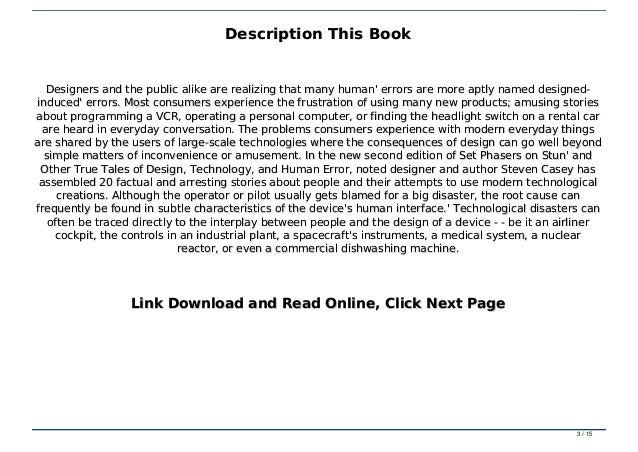 Description This Book

Designers and the public alike are realizing that many human' errors are more aptly named designed-induced' errors. Most consumers experience the frustration of using many new products; amusing stories about programming a VCR, operating a personal computer, or finding the headlight switch on a rental car are heard in everyday conversation. The problems consumers experience with modern everyday things are shared by the users of large-scale technologies where the consequences of design can go well beyond simple matters of inconvenience or amusement. In the new second edition of Set Phasers on Stun' and Other True Tales of Design, Technology, and Human Error, noted designer and author Steven Casey has assembled 20 factual and arresting stories about people and their attempts to use modern technological creations. Although the operator or pilot usually gets blamed for a big disaster, the root cause can frequently be found in subtle characteristics of the device's human interface.' Technological disasters can often be traced directly to the interplay between people and the design of a device - - be it an airliner cockpit, the controls in an industrial plant, a spacecraft's instruments, a medical system, a nuclear reactor, or even a commercial dishwashing machine.

Link Download and Read Online, Click Next Page

3 / 15